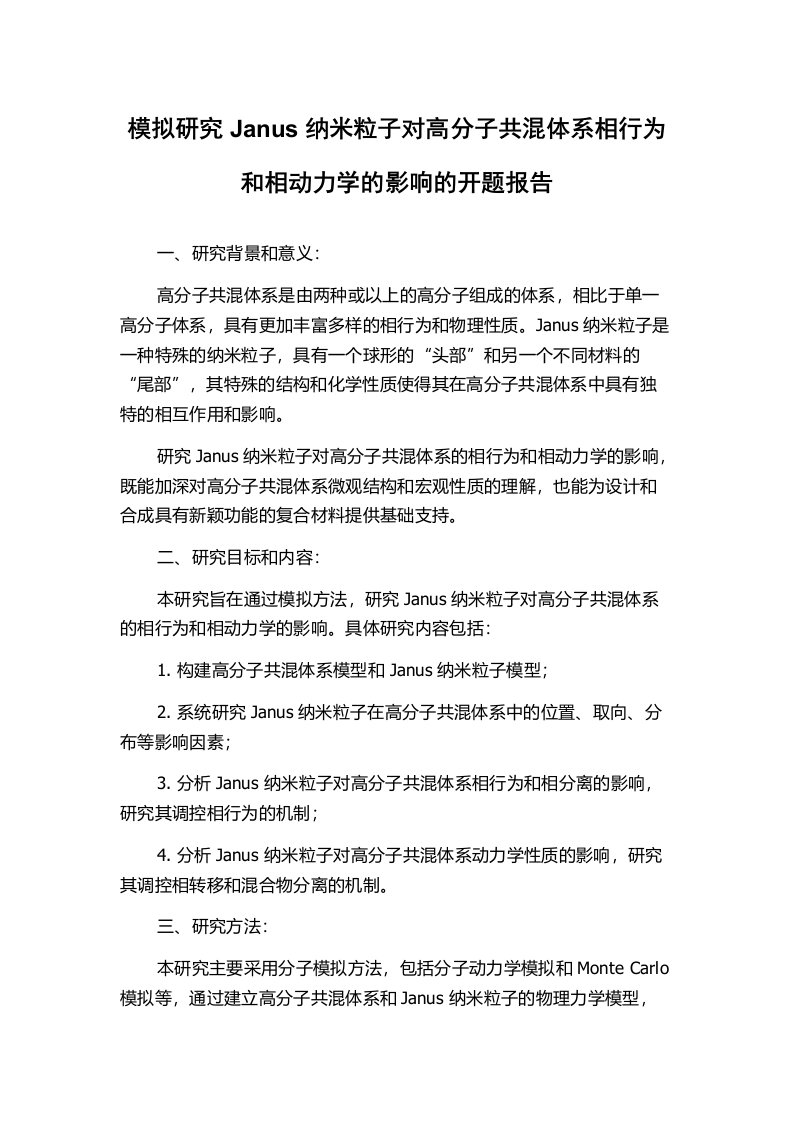 模拟研究 Janus 纳米粒子对高分子共混体系相行为和相动力学的影响的开题报告

一、研究背景和意义：

高分子共混体系是由两种或以上的高分子组成的体系，相比于单一高分子体系，具有更加丰富多样的相行为和物理性质。Janus 纳米粒子是一种特殊的纳米粒子，具有一个球形的“头部”和另一个不同材料的“尾部”，其特殊的结构和化学性质使得其在高分子共混体系中具有独特的相互作用和影响。

研究 Janus 纳米粒子对高分子共混体系的相行为和相动力学的影响，既能加深对高分子共混体系微观结构和宏观性质的理解，也能为设计和合成具有新颖功能的复合材料提供基础支持。

二、研究目标和内容：

本研究旨在通过模拟方法，研究 Janus 纳米粒子对高分子共混体系的相行为和相动力学的影响。具体研究内容包括：

1. 构建高分子共混体系模型和 Janus 纳米粒子模型；

2. 系统研究 Janus 纳米粒子在高分子共混体系中的位置、取向、分布等影响因素；

3. 分析 Janus 纳米粒子对高分子共混体系相行为和相分离的影响，研究其调控相行为的机制；

4. 分析 Janus 纳米粒子对高分子共混体系动力学性质的影响，研究其调控相转移和混合物分离的机制。

三、研究方法：

本研究主要采用分子模拟方法，包括分子动力学模拟和 Monte Carlo 模拟等，通过建立高分子共混体系和 Janus 纳米粒子的物理力学模型，